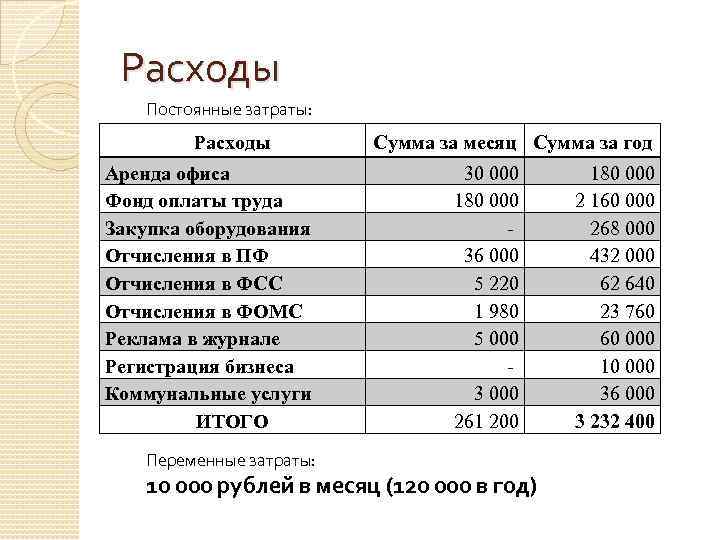 Расходы

Постоянные затраты:

| Расходы | Сумма за месяц | Сумма за год |
|---|---|---|
| Аренда офиса | 30 000 | 180 000 |
| Фонд оплаты труда | 180 000 | 2 160 000 |
| Закупка оборудования | - | 268 000 |
| Отчисления в ПФ | 36 000 | 432 000 |
| Отчисления в ФСС | 5 220 | 62 640 |
| Отчисления в ФОМС | 1 980 | 23 760 |
| Реклама в журнале | 5 000 | 60 000 |
| Регистрация бизнеса | - | 10 000 |
| Коммунальные услуги | 3 000 | 36 000 |
| ИТОГО | 261 200 | 3 232 400 |

Переменные затраты:
10 000 рублей в месяц (120 000 в год)